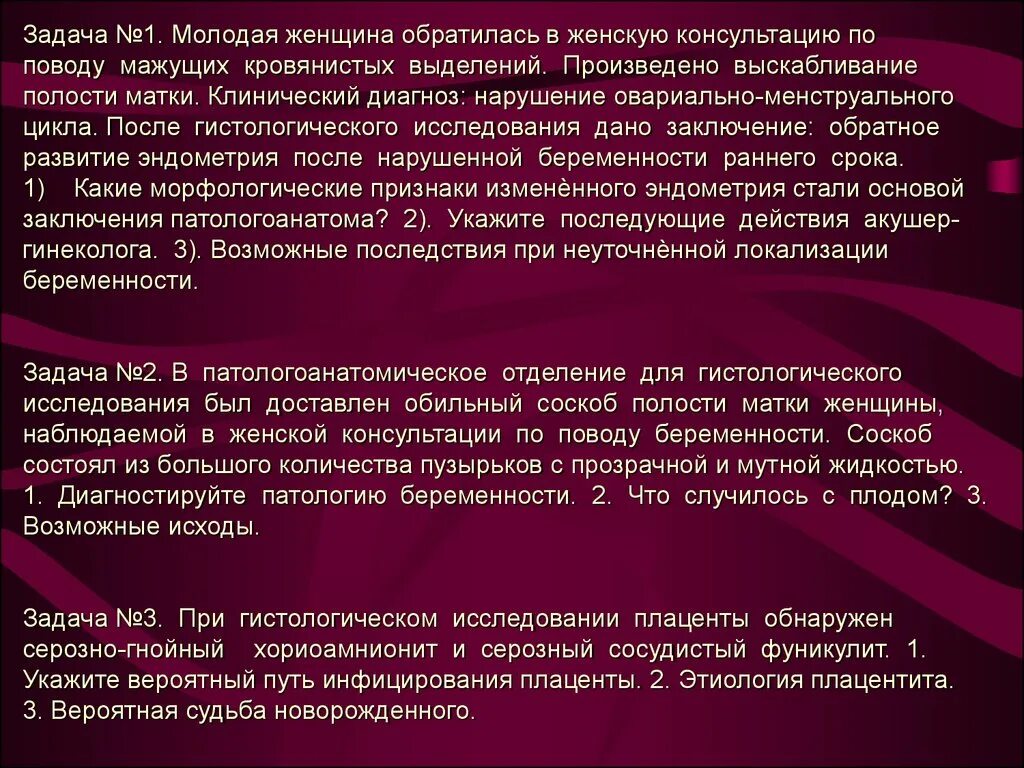 Задача №1. Молодая женщина обратилась в женскую консультацию по поводу мажущих кровянистых выделений. Произведено выскабливание полости матки. Клинический диагноз: нарушение овариально-менструального цикла. После гистологического исследования дано заключение: обратное развитие эндометрия после нарушенной беременности раннего срока.
1) Какие морфологические признаки изменѐнного эндометрия стали основой заключения патологоанатома? 2). Укажите последующие действия акушер-гинеколога. 3). Возможные последствия при неуточнѐнной локализации беременности.

Задача №2. В патологоанатомическое отделение для гистологического исследования был доставлен обильный соскоб полости матки женщины, наблюдаемой в женской консультации по поводу беременности. Соскоб состоял из большого количества пузырьков с прозрачной и мутной жидкостью. 1. Диагностируйте патологию беременности. 2. Что случилось с плодом? 3. Возможные исходы.

Задача №3. При гистологическом исследовании плаценты обнаружен серозно-гнойный хориоамнионит и серозный сосудистый фуникулит. 1. Укажите вероятный путь инфицирования плаценты. 2. Этиология плацентита. 3. Вероятная судьба новорожденного.